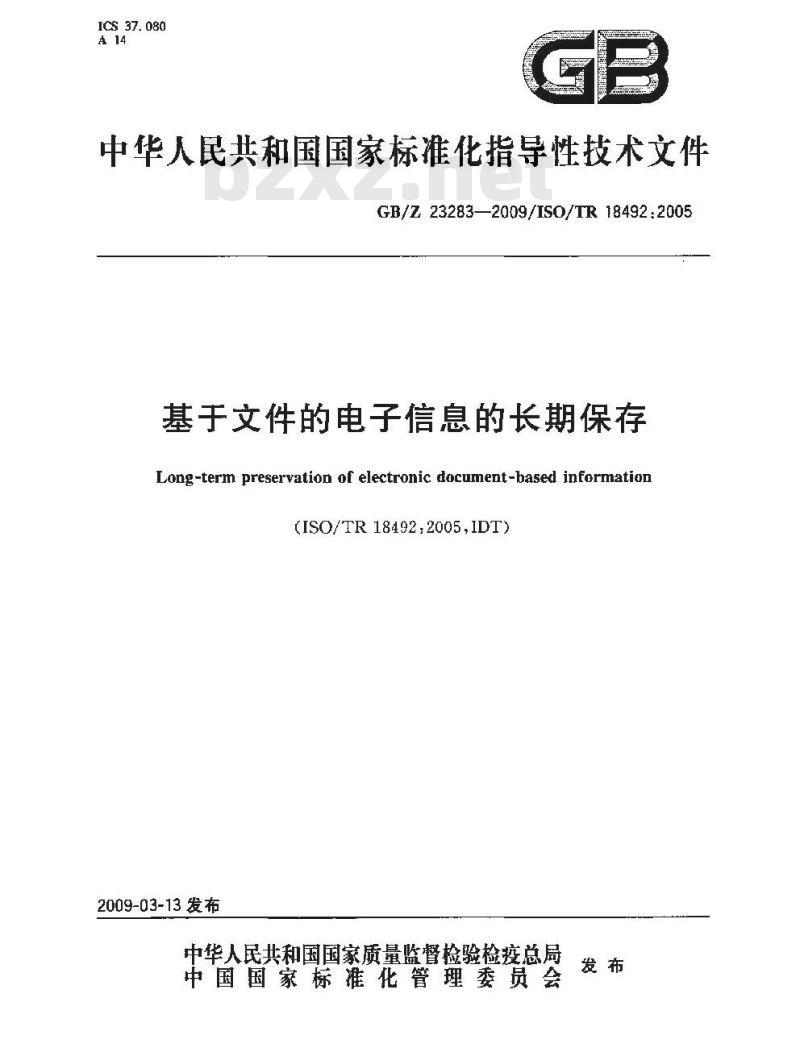 ICS 37.080
A 14

GB

中华人民共和国国家标准化指导性技术文件

bzxz.net

GB/Z 23283—2009/ISO/TR 18492:2005

基于文件的电子信息的长期保存

Long-term preservation of electronic document-based information

(ISO/TR 18492:2005,IDT)

2009-03-13 发布

中华人民共和国国家质量监督检验检疫总局
中国国家标准化管理委员会 发布